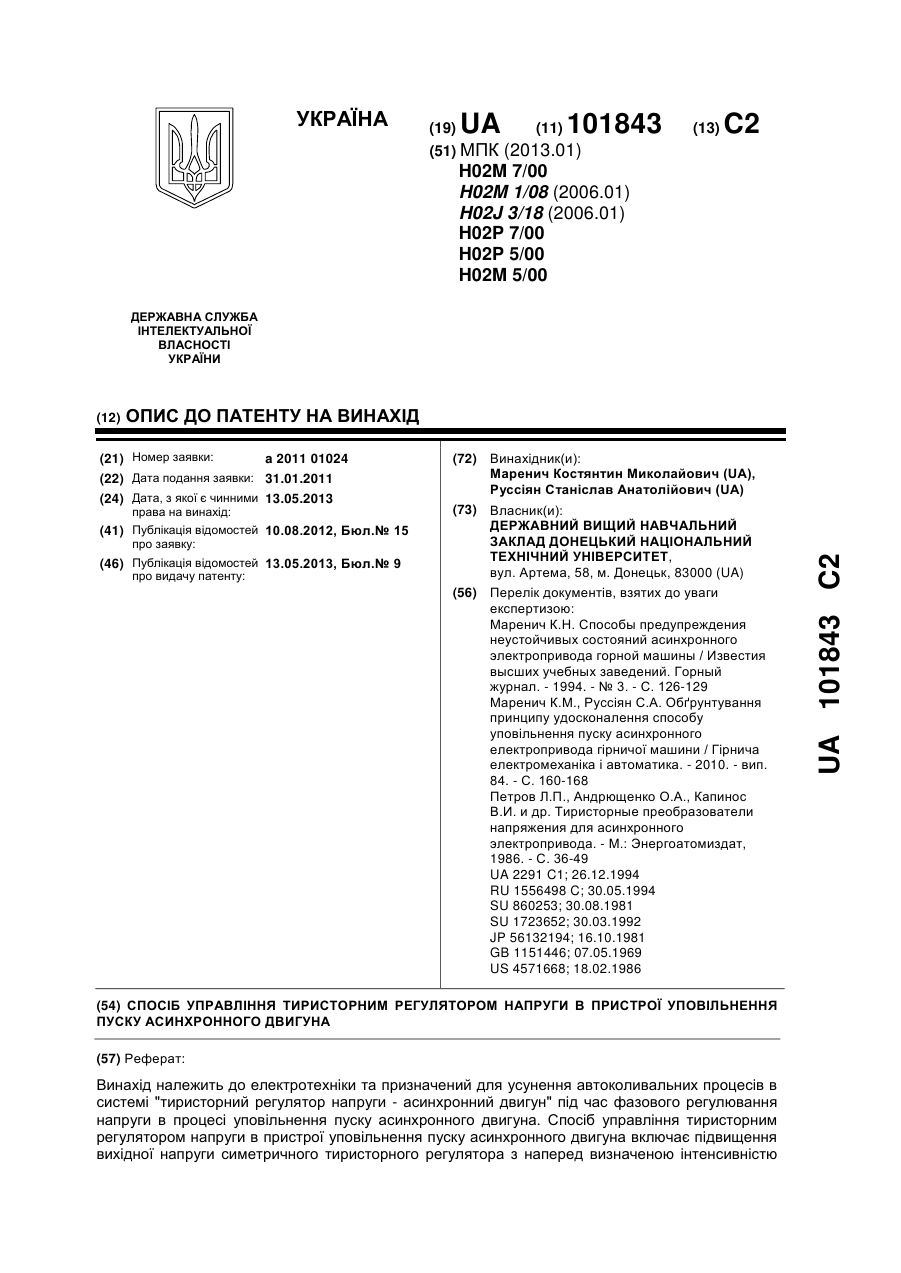 УКРАЇНА

(19) UA (11) 101843 (13) C2

(51) МПК (2013.01)
H02M 7/00
H02M 1/08 (2006.01)
H02J 3/18 (2006.01)
H02P 7/00
H02P 5/00
H02M 5/00

ДЕРЖАВНА СЛУЖБА ІНТЕЛЕКТУАЛЬНОЇ ВЛАСНОСТІ УКРАЇНИ

(12) ОПИС ДО ПАТЕНТУ НА ВИНАХІД

(21) Номер заявки: a 2011 01024
(22) Дата подання заявки: 31.01.2011
(24) Дата, з якої є чинними права на винахід: 13.05.2013
(41) Публікація відомостей про заявку: 10.08.2012, Бюл.№ 15
(46) Публікація відомостей про видачу патенту: 13.05.2013, Бюл.№ 9

(72) Винахідник(и):
Маренич Костянтин Миколайович (UA),
Руссіян Станіслав Анатолійович (UA)

(73) Власник(и):
ДЕРЖАВНИЙ ВИЩИЙ НАВЧАЛЬНИЙ ЗАКЛАД ДОНЕЦЬКИЙ НАЦІОНАЛЬНИЙ ТЕХНІЧНИЙ УНІВЕРСИТЕТ,
вул. Артема, 58, м. Донецьк, 83000 (UA)

(56) Перелік документів, взятих до уваги експертизою:
Маренич К.Н. Способы предупреждения неустойчивых состояний асинхронного электропривода горной машины / Известия высших учебных заведений. Горный журнал. - 1994. - № 3. - С. 126-129
Маренич К.М., Руссіян С.А. Обґрунтування принципу удосконалення способу уповільнення пуску асинхронного електропривода гірничої машини / Гірнича електромеханіка і автоматика. - 2010. - вип. 84. - С. 160-168
Петров Л.П., Андрющенко О.А., Капинос В.И. и др. Тиристорные преобразователи напряжения для асинхронного электропривода. - М.: Энергоатомиздат, 1986. - С. 36-49
UA 2291 C1; 26.12.1994
RU 1556498 C; 30.05.1994
SU 860253; 30.08.1981
SU 1723652; 30.03.1992
JP 56132194; 16.10.1981
GB 1151446; 07.05.1969
US 4571668; 18.02.1986

UA 101843 C2

(54) СПОСІБ УПРАВЛІННЯ ТИРИСТОРНИМ РЕГУЛЯТОРОМ НАПРУГИ В ПРИСТРОЇ УПОВІЛЬНЕННЯ ПУСКУ АСИНХРОННОГО ДВИГУНА

(57) Реферат:

Винахід належить до електротехніки та призначений для усунення автоколивальних процесів в системі "тиристорний регулятор напруги - асинхронний двигун" під час фазового регулювання напруги в процесі уповільнення пуску асинхронного двигуна. Спосіб управління тиристорним регулятором напруги в пристрої уповільнення пуску асинхронного двигуна включає підвищення вихідної напруги симетричного тиристорного регулятора з наперед визначеною інтенсивністю